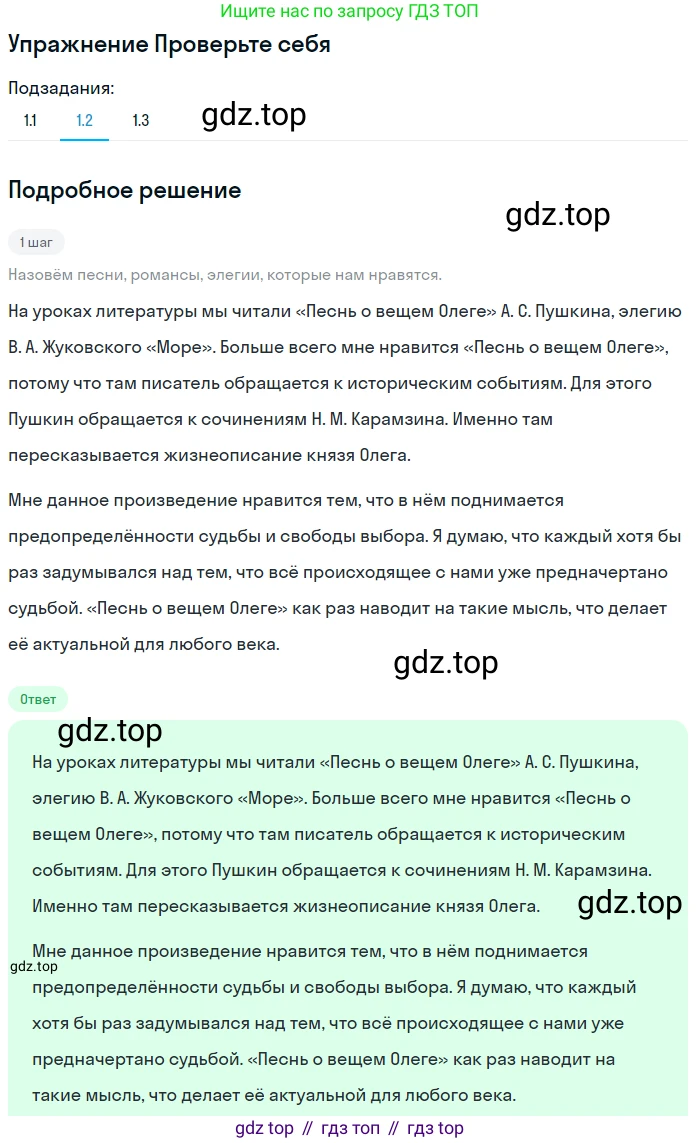 Ищите нас по запросу ГДЗ ТОП

Упражнение Проверьте себя

Подзадания:
1.1 1.2 1.3

gdz.top

Подробное решение

gdz.top

1 шаг

Назовём песни, романсы, элегии, которые нам нравятся.

На уроках литературы мы читали «Песнь о вещем Олеге» А. С. Пушкина, элегию В. А. Жуковского «Море». Больше всего мне нравится «Песнь о вещем Олеге», потому что там писатель обращается к историческим событиям. Для этого Пушкин обращается к сочинениям Н. М. Карамзина. Именно там пересказывается жизнеописание князя Олега.

Мне данное произведение нравится тем, что в нём поднимается предопределённости судьбы и свободы выбора. Я думаю, что каждый хотя бы раз задумывался над тем, что всё происходящее с нами уже предначертано судьбой. «Песнь о вещем Олеге» как раз наводит на такие мысль, что делает её актуальной для любого века.

gdz.top

Ответ

gdz.top

На уроках литературы мы читали «Песнь о вещем Олеге» А. С. Пушкина, элегию В. А. Жуковского «Море». Больше всего мне нравится «Песнь о вещем Олеге», потому что там писатель обращается к историческим событиям. Для этого Пушкин обращается к сочинениям Н. М. Карамзина. Именно там пересказывается жизнеописание князя Олега.

gdz.top

Мне данное произведение нравится тем, что в нём поднимается предопределённости судьбы и свободы выбора. Я думаю, что каждый хотя бы раз задумывался над тем, что всё происходящее с нами уже предначертано судьбой. «Песнь о вещем Олеге» как раз наводит на такие мысль, что делает её актуальной для любого века.

gdz.top

gdz top // гдз топ // гдз top